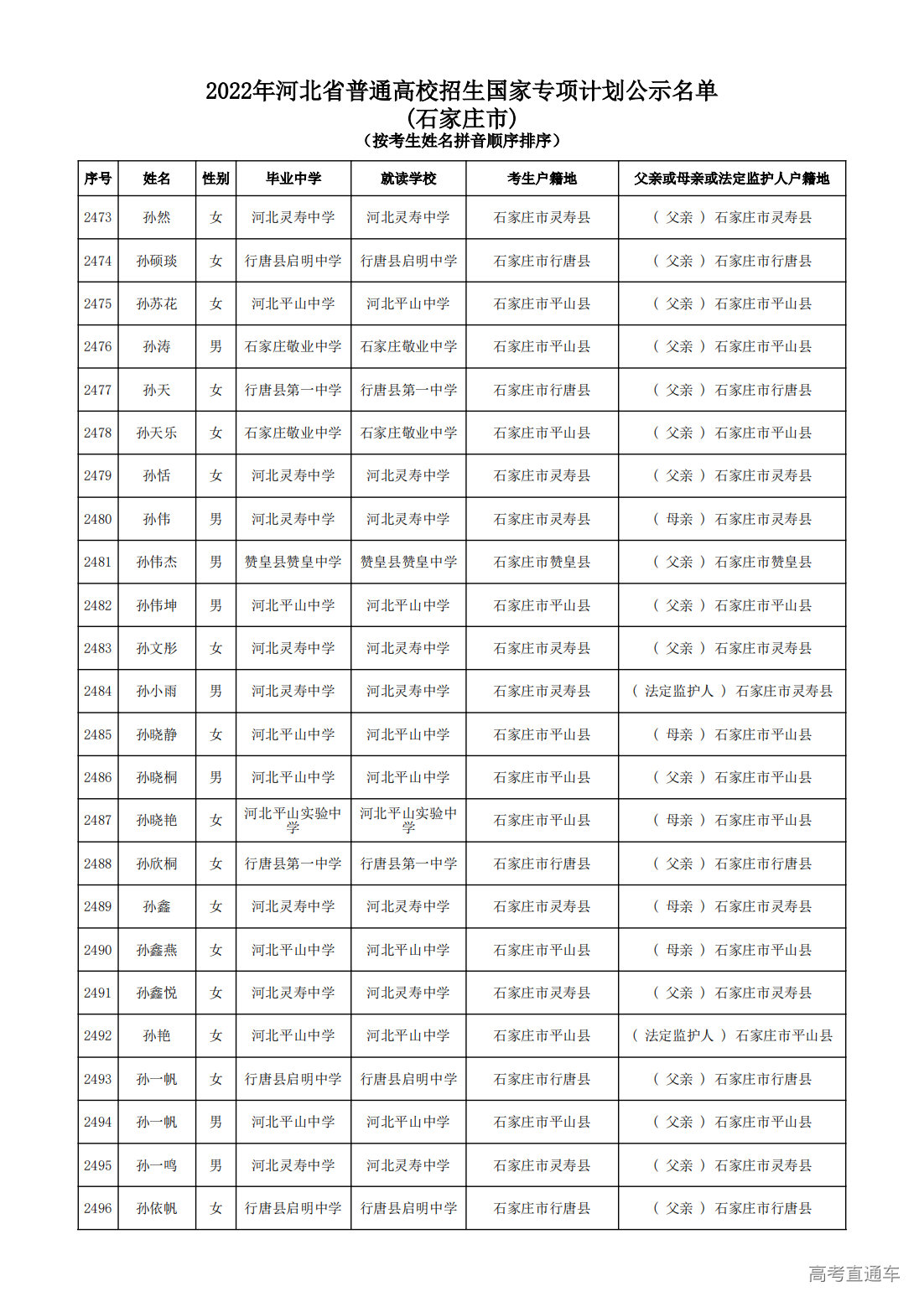 2022年河北省普通高校招生国家专项计划公示名单
(石家庄市)
(按考生姓名拼音顺序排序)

| 序号 | 姓名 | 性别 | 毕业中学 | 就读学校 | 考生户籍地 | 父亲或母亲或法定监护人户籍地 |
|---|---|---|---|---|---|---|
| 2473 | 孙然 | 女 | 河北灵寿中学 | 河北灵寿中学 | 石家庄市灵寿县 | ( 父亲 ) 石家庄市灵寿县 |
| 2474 | 孙硕琰 | 女 | 行唐县启明中学 | 行唐县启明中学 | 石家庄市行唐县 | ( 父亲 ) 石家庄市行唐县 |
| 2475 | 孙苏花 | 女 | 河北平山中学 | 河北平山中学 | 石家庄市平山县 | ( 父亲 ) 石家庄市平山县 |
| 2476 | 孙涛 | 男 | 石家庄敬业中学 | 石家庄敬业中学 | 石家庄市平山县 | ( 父亲 ) 石家庄市平山县 |
| 2477 | 孙天 | 女 | 行唐县第一中学 | 行唐县第一中学 | 石家庄市行唐县 | ( 父亲 ) 石家庄市行唐县 |
| 2478 | 孙天乐 | 女 | 石家庄敬业中学 | 石家庄敬业中学 | 石家庄市平山县 | ( 父亲 ) 石家庄市平山县 |
| 2479 | 孙恬 | 女 | 河北灵寿中学 | 河北灵寿中学 | 石家庄市灵寿县 | ( 父亲 ) 石家庄市灵寿县 |
| 2480 | 孙伟 | 男 | 河北灵寿中学 | 河北灵寿中学 | 石家庄市灵寿县 | ( 母亲 ) 石家庄市灵寿县 |
| 2481 | 孙伟杰 | 男 | 赞皇县赞皇中学 | 赞皇县赞皇中学 | 石家庄市赞皇县 | ( 父亲 ) 石家庄市赞皇县 |
| 2482 | 孙伟坤 | 男 | 河北平山中学 | 河北平山中学 | 石家庄市平山县 | ( 父亲 ) 石家庄市平山县 |
| 2483 | 孙文彤 | 女 | 河北灵寿中学 | 河北灵寿中学 | 石家庄市灵寿县 | ( 父亲 ) 石家庄市灵寿县 |
| 2484 | 孙小雨 | 男 | 河北灵寿中学 | 河北灵寿中学 | 石家庄市灵寿县 | ( 法定监护人 ) 石家庄市灵寿县 |
| 2485 | 孙晓静 | 女 | 河北平山中学 | 河北平山中学 | 石家庄市平山县 | ( 母亲 ) 石家庄市平山县 |
| 2486 | 孙晓桐 | 男 | 河北平山中学 | 河北平山中学 | 石家庄市平山县 | ( 父亲 ) 石家庄市平山县 |
| 2487 | 孙晓艳 | 女 | 河北平山实验中学 | 河北平山实验中学 | 石家庄市平山县 | ( 母亲 ) 石家庄市平山县 |
| 2488 | 孙欣桐 | 女 | 行唐县第一中学 | 行唐县第一中学 | 石家庄市行唐县 | ( 父亲 ) 石家庄市行唐县 |
| 2489 | 孙鑫 | 女 | 河北灵寿中学 | 河北灵寿中学 | 石家庄市灵寿县 | ( 母亲 ) 石家庄市灵寿县 |
| 2490 | 孙鑫燕 | 女 | 河北平山中学 | 河北平山中学 | 石家庄市平山县 | ( 母亲 ) 石家庄市平山县 |
| 2491 | 孙鑫悦 | 女 | 河北灵寿中学 | 河北灵寿中学 | 石家庄市灵寿县 | ( 父亲 ) 石家庄市灵寿县 |
| 2492 | 孙艳 | 女 | 河北平山中学 | 河北平山中学 | 石家庄市平山县 | ( 法定监护人 ) 石家庄市平山县 |
| 2493 | 孙一帆 | 女 | 行唐县启明中学 | 行唐县启明中学 | 石家庄市行唐县 | ( 父亲 ) 石家庄市行唐县 |
| 2494 | 孙一帆 | 男 | 河北平山中学 | 河北平山中学 | 石家庄市平山县 | ( 父亲 ) 石家庄市平山县 |
| 2495 | 孙一鸣 | 男 | 河北灵寿中学 | 河北灵寿中学 | 石家庄市灵寿县 | ( 父亲 ) 石家庄市灵寿县 |
| 2496 | 孙依帆 | 女 | 行唐县启明中学 | 行唐县启明中学 | 石家庄市行唐县 | ( 父亲 ) 石家庄市行唐县 |

高考直通车